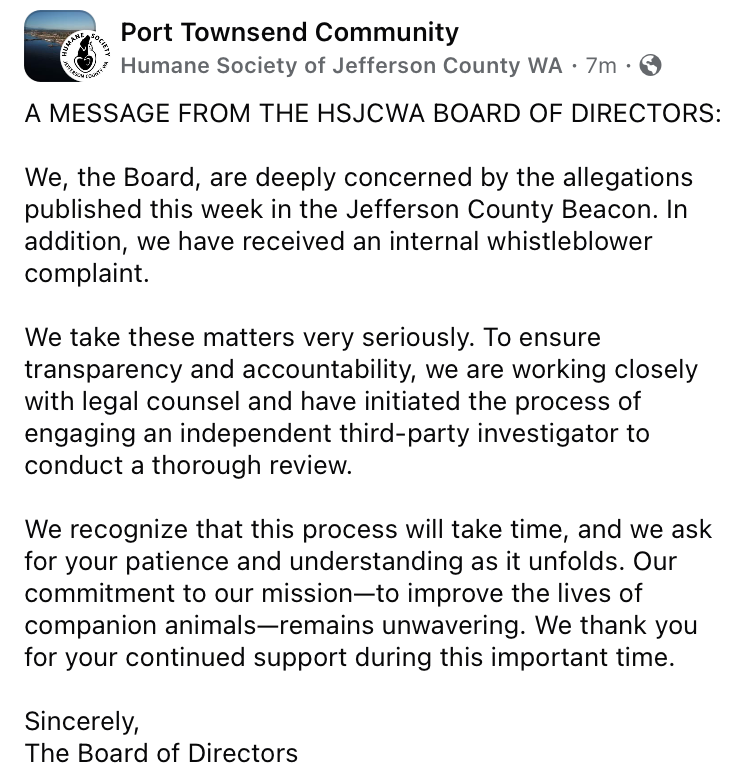 HUMANE SOCIETY JEFFERSON COUNTY, WA

Port Townsend Community
Humane Society of Jefferson County WA · 7m ·

A MESSAGE FROM THE HSJCWA BOARD OF DIRECTORS:

We, the Board, are deeply concerned by the allegations published this week in the Jefferson County Beacon. In addition, we have received an internal whistleblower complaint.

We take these matters very seriously. To ensure transparency and accountability, we are working closely with legal counsel and have initiated the process of engaging an independent third-party investigator to conduct a thorough review.

We recognize that this process will take time, and we ask for your patience and understanding as it unfolds. Our commitment to our mission—to improve the lives of companion animals—remains unwavering. We thank you for your continued support during this important time.

Sincerely,
The Board of Directors